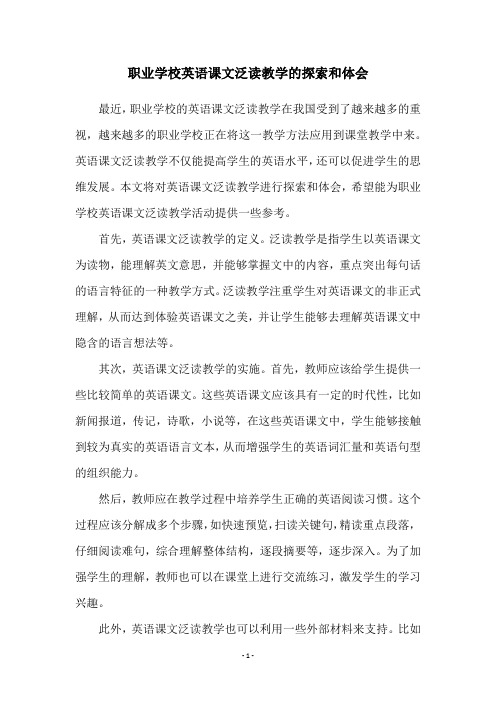 职业学校英语课文泛读教学的探索和体会

最近，职业学校的英语课文泛读教学在我国受到了越来越多的重视，越来越多的职业学校正在将这一教学方法应用到课堂教学中来。英语课文泛读教学不仅能提高学生的英语水平，还可以促进学生的思维发展。本文将对英语课文泛读教学进行探索和体会，希望能为职业学校英语课文泛读教学活动提供一些参考。

首先，英语课文泛读教学的定义。泛读教学是指学生以英语课文为读物，能理解英文意思，并能够掌握文中的内容，重点突出每句话的语言特征的一种教学方式。泛读教学注重学生对英语课文的非正式理解，从而达到体验英语课文之美，并让学生能够去理解英语课文中隐含的语言想法等。

其次，英语课文泛读教学的实施。首先，教师应该给学生提供一些比较简单的英语课文。这些英语课文应该具有一定的时代性，比如新闻报道，传记，诗歌，小说等，在这些英语课文中，学生能够接触到较为真实的英语语言文本，从而增强学生的英语词汇量和英语句型的组织能力。

然后，教师应在教学过程中培养学生正确的英语阅读习惯。这个过程应该分解成多个步骤，如快速预览，扫读关键句，精读重点段落，仔细阅读难句，综合理解整体结构，逐段摘要等，逐步深入。为了加强学生的理解，教师也可以在课堂上进行交流练习，激发学生的学习兴趣。

此外，英语课文泛读教学也可以利用一些外部材料来支持。比如

- 1 -